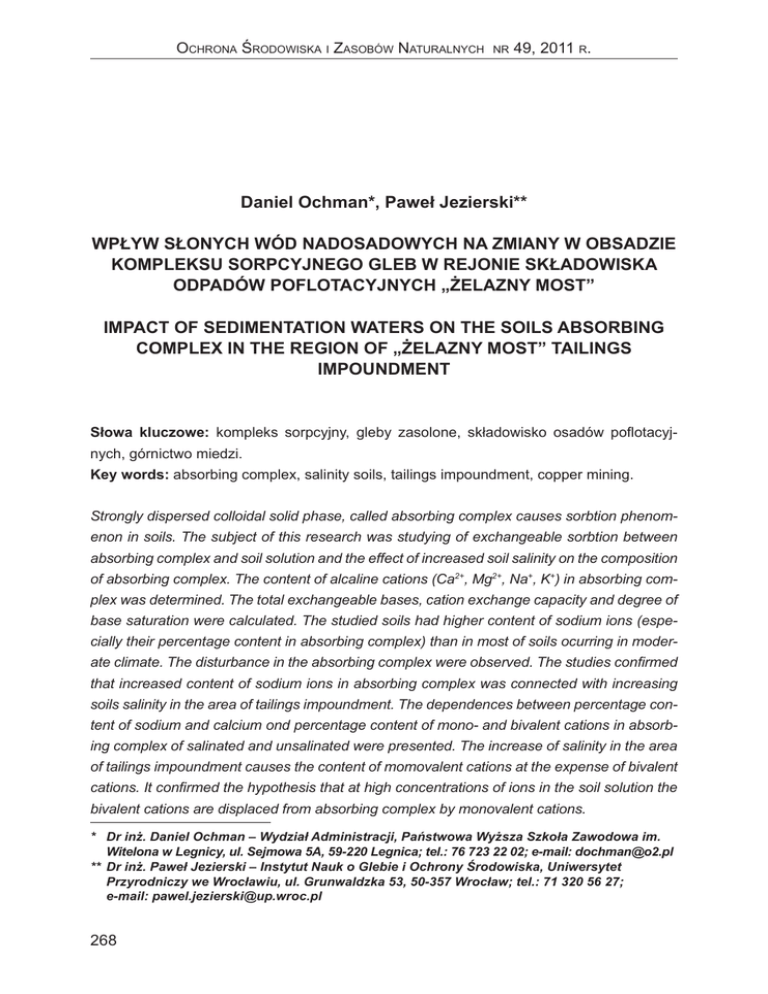 Ochrona Środowiska i Zasobów Naturalnych nr 49, 2011 r.

Daniel Ochman*, Paweł Jezierski**

WPŁYW SŁONYCH WÓD NADOSADOWYCH NA ZMIANY W OBSADZIE KOMPLEKSU SORPCYJNEGO GLEB W REJONIE SKŁADOWISKA ODPADÓW POFLOTACYJNYCH „ŻELAZNY MOST”

IMPACT OF SEDIMENTATION WATERS ON THE SOILS ABSORBING COMPLEX IN THE REGION OF „ŻELAZNY MOST” TAILINGS IMPOUNDMENT

Słowa kluczowe: kompleks sorpcyjny, gleby zasolone, składowisko osadów poflotacyjnych, górnictwo miedzi.
Key words: absorbing complex, salinity soils, tailings impoundment, copper mining.

Strongly dispersed colloidal solid phase, called absorbing complex causes sorbtion phenomenon in soils. The subject of this research was studying of exchangeable sorbtion between absorbing complex and soil solution and the effect of increased soil salinity on the composition of absorbing complex. The content of alcaline cations ($Ca^{2+}$, $Mg^{2+}$, $Na^{+}$, $K^{+}$) in absorbing complex was determined. The total exchangeable bases, cation exchange capacity and degree of base saturation were calculated. The studied soils had higher content of sodium ions (especially their percentage content in absorbing complex) than in most of soils ocurring in moderate climate. The disturbance in the absorbing complex were observed. The studies confirmed that increased content of sodium ions in absorbing complex was connected with increasing soils salinity in the area of tailings impoundment. The dependences between percentage content of sodium and calcium ond percentage content of mono- and bivalent cations in absorbing complex of salinated and unsalinated were presented. The increase of salinity in the area of tailings impoundment causes the content of momovalent cations at the expense of bivalent cations. It confirmed the hypothesis that at high concentrations of ions in the soil solution the bivalent cations are displaced from absorbing complex by monovalent cations.

* Dr inż. Daniel Ochman – Wydział Administracji, Państwowa Wyższa Szkoła Zawodowa im. Witelona w Legnicy, ul. Sejmowa 5A, 59-220 Legnica; tel.: 76 723 22 02; e-mail: dochman@o2.pl
** Dr inż. Paweł Jezierski – Instytut Nauk o Glebie i Ochrony Środowiska, Uniwersytet Przyrodniczy we Wrocławiu, ul. Grunwaldzka 53, 50-357 Wrocław; tel.: 71 320 56 27; e-mail: pawel.jezierski@up.wroc.pl

268